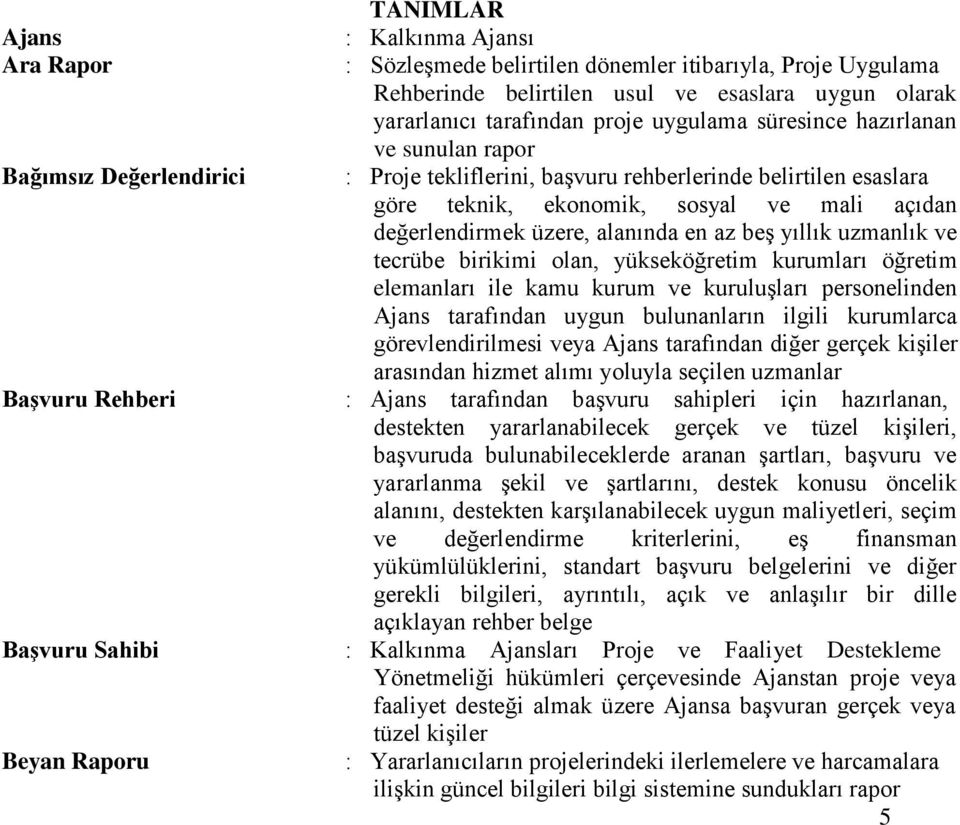 TANIMLAR

Ajans : Kalkınma Ajansı

Ara Rapor : Sözleşmede belirtilen dönemler itibarıyla, Proje Uygulama Rehberinde belirtilen usul ve esaslara uygun olarak yararlanıcı tarafından proje uygulama süresince hazırlanan ve sunulan rapor

Bağımsız Değerlendirici : Proje tekliflerini, başvuru rehberlerinde belirtilen esaslara göre teknik, ekonomik, sosyal ve mali açıdan değerlendirmek üzere, alanında en az beş yıllık uzmanlık ve tecrübe birikimi olan, yükseköğretim kurumları öğretim elemanları ile kamu kurum ve kuruluşları personelinden Ajans tarafından uygun bulunanların ilgili kurumlarca görevlendirilmesi veya Ajans tarafından diğer gerçek kişiler arasından hizmet alımı yoluyla seçilen uzmanlar

Başvuru Rehberi : Ajans tarafından başvuru sahipleri için hazırlanan, destekten yararlanabilecek gerçek ve tüzel kişileri, başvuruda bulunabileceklerde aranan şartları, başvuru ve yararlanma şekil ve şartlarını, destek konusu öncelik alanını, destekten karşılanabilecek uygun maliyetleri, seçim ve değerlendirme kriterlerini, eş finansman yükümlülüklerini, standart başvuru belgelerini ve diğer gerekli bilgileri, ayrıntılı, açık ve anlaşılır bir dille açıklayan rehber belge

Başvuru Sahibi : Kalkınma Ajansları Proje ve Faaliyet Destekleme Yönetmeliği hükümleri çerçevesinde Ajanstan proje veya faaliyet desteği almak üzere Ajansa başvuran gerçek veya tüzel kişiler

Beyan Raporu : Yararlanıcıların projelerindeki ilerlemelere ve harcamalara ilişkin güncel bilgileri bilgi sistemine sundukları rapor

5